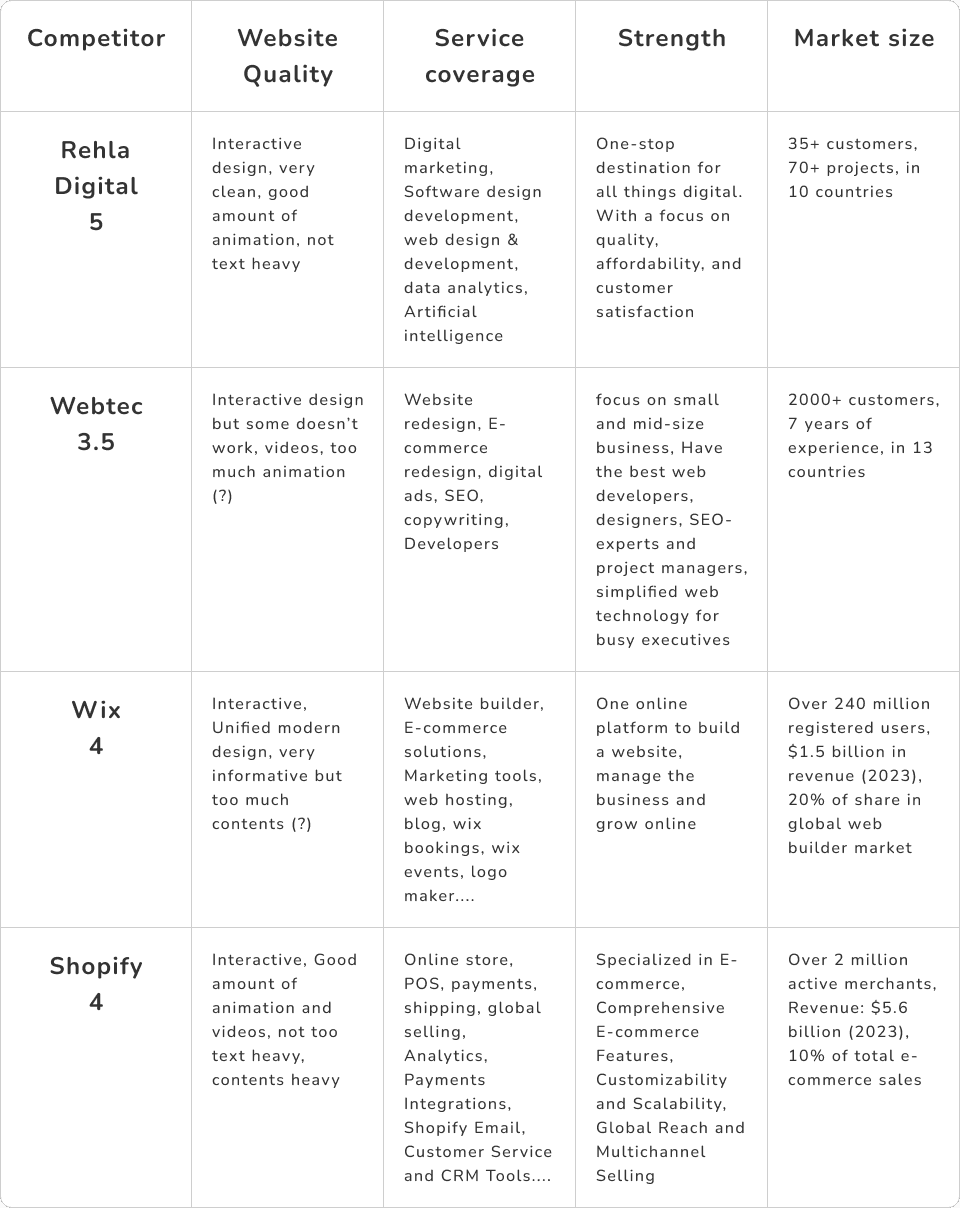 | Competitor | Website Quality | Service coverage | Strength | Market size |
|---|---|---|---|---|
| Rehla Digital 5 | Interactive design, very clean, good amount of animation, not text heavy | Digital marketing, Software design development, web design & development, data analytics, Artificial intelligence | One-stop destination for all things digital. With a focus on quality, affordability, and customer satisfaction | 35+ customers, 70+ projects, in 10 countries |
| Webtec 3.5 | Interactive design but some doesn't work, videos, too much animation (?) | Website redesign, E-commerce redesign, digital ads, SEO, copywriting, Developers | focus on small and mid-size business, Have the best web developers, designers, SEO-experts and project managers, simplified web technology for busy executives | 2000+ customers, 7 years of experience, in 13 countries |
| Wix 4 | Interactive, Unified modern design, very informative but too much contents (?) | Website builder, E-commerce solutions, Marketing tools, web hosting, blog, wix bookings, wix events, logo maker.... | One online platform to build a website, manage the business and grow online | Over 240 million registered users, $1.5 billion in revenue (2023), 20% of share in global web builder market |
| Shopify 4 | Interactive, Good amount of animation and videos, not too text heavy, contents heavy | Online store, POS, payments, shipping, global selling, Analytics, Payments Integrations, Shopify Email, Customer Service and CRM Tools.... | Specialized in E-commerce, Comprehensive E-commerce Features, Customizability and Scalability, Global Reach and Multichannel Selling | Over 2 million active merchants, Revenue: $5.6 billion (2023), 10% of total e-commerce sales |